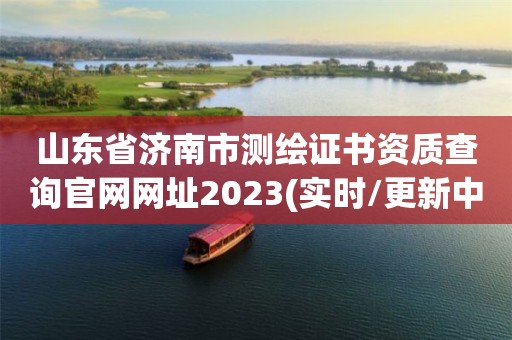 山东省济南市测绘证书资质查询官网网址2023(实时/更新中